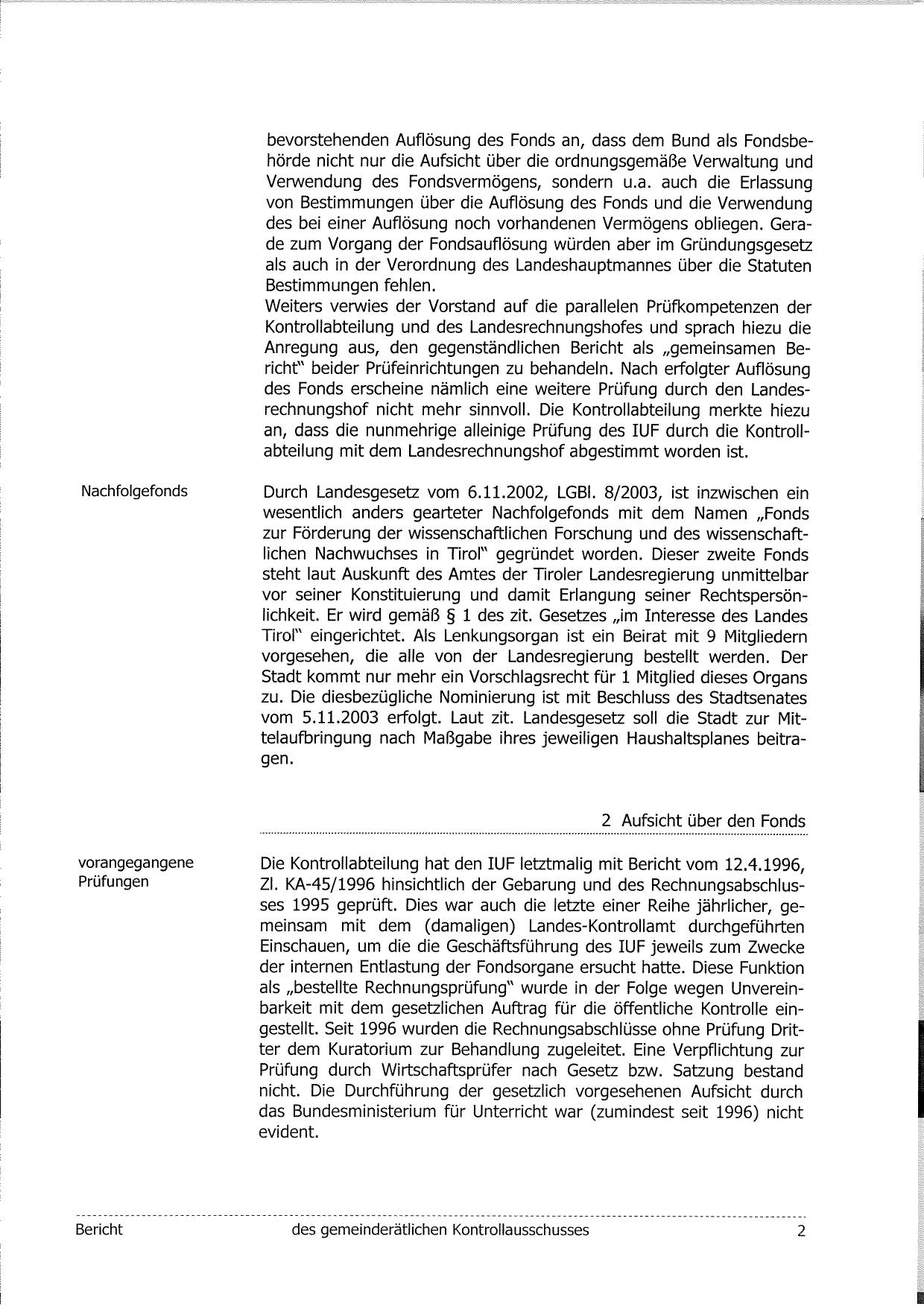 bevorstehenden Auflösung des Fonds an, dass dem Bund als Fondsbehörde nicht nur die Aufsicht über die ordnungsgemäße Verwaltung und Verwendung des Fondsvermögens, sondern u.a. auch die Erlassung von Bestimmungen über die Auflösung des Fonds und die Verwendung des bei einer Auflösung noch vorhandenen Vermögens obliegen. Gerade zum Vorgang der Fondsauflösung würden aber im Gründungsgesetz als auch in der Verordnung des Landeshauptmannes über die Statuten Bestimmungen fehlen.
Weiters verwies der Vorstand auf die parallelen Prüfkompetenzen der Kontrollabteilung und des Landesrechnungshofes und sprach hiezu die Anregung aus, den gegenständlichen Bericht als „gemeinsamen Bericht" beider Prüfeinrichtungen zu behandeln. Nach erfolgter Auflösung des Fonds erscheine nämlich eine weitere Prüfung durch den Landesrechnungshof nicht mehr sinnvoll. Die Kontrollabteilung merkte hiezu an, dass die nunmehrige alleinige Prüfung des IUF durch die Kontrollabteilung mit dem Landesrechnungshof abgestimmt worden ist.

Nachfolgefonds

Durch Landesgesetz vom 6.11.2002, LGBl. 8/2003, ist inzwischen ein wesentlich anders gearteter Nachfolgefonds mit dem Namen „Fonds zur Förderung der wissenschaftlichen Forschung und des wissenschaftlichen Nachwuchses in Tirol" gegründet worden. Dieser zweite Fonds steht laut Auskunft des Amtes der Tiroler Landesregierung unmittelbar vor seiner Konstituierung und damit Erlangung seiner Rechtspersönlichkeit. Er wird gemäß § 1 des zit. Gesetzes „im Interesse des Landes Tirol" eingerichtet. Als Lenkungsorgan ist ein Beirat mit 9 Mitgliedern vorgesehen, die alle von der Landesregierung bestellt werden. Der Stadt kommt nur mehr ein Vorschlagsrecht für 1 Mitglied dieses Organs zu. Die diesbezügliche Nominierung ist mit Beschluss des Stadtsenates vom 5.11.2003 erfolgt. Laut zit. Landesgesetz soll die Stadt zur Mittelaufbringung nach Maßgabe ihres jeweiligen Haushaltsplanes beitragen.

2 Aufsicht über den Fonds

vorangegangene Prüfungen

Die Kontrollabteilung hat den IUF letztmalig mit Bericht vom 12.4.1996, Zl. KA-45/1996 hinsichtlich der Gebarung und des Rechnungsabschlusses 1995 geprüft. Dies war auch die letzte einer Reihe jährlicher, gemeinsam mit dem (damaligen) Landes-Kontrollamt durchgeführten Einschauen, um die die Geschäftsführung des IUF jeweils zum Zwecke der internen Entlastung der Fondsorgane ersucht hatte. Diese Funktion als „bestellte Rechnungsprüfung" wurde in der Folge wegen Unvereinbarkeit mit dem gesetzlichen Auftrag für die öffentliche Kontrolle eingestellt. Seit 1996 wurden die Rechnungsabschlüsse ohne Prüfung Dritter dem Kuratorium zur Behandlung zugeleitet. Eine Verpflichtung zur Prüfung durch Wirtschaftsprüfer nach Gesetz bzw. Satzung bestand nicht. Die Durchführung der gesetzlich vorgesehenen Aufsicht durch das Bundesministerium für Unterricht war (zumindest seit 1996) nicht evident.

Bericht des gemeinderätlichen Kontrollausschusses 2